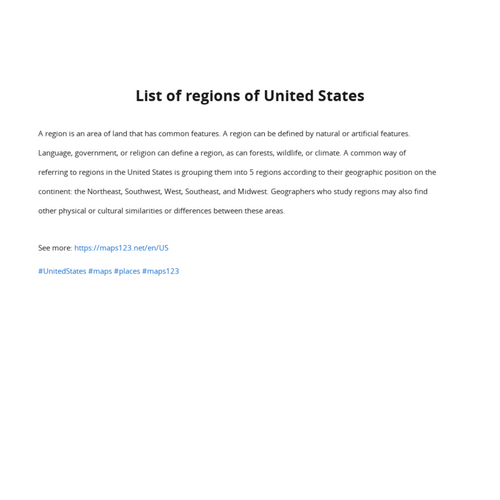 List of regions of United States

A region is an area of land that has common features. A region can be defined by natural or artificial features. Language, government, or religion can define a region, as can forests, wildlife, or climate. A common way of referring to regions in the United States is grouping them into 5 regions according to their geographic position on the continent: the Northeast, Southwest, West, Southeast, and Midwest. Geographers who study regions may also find other physical or cultural similarities or differences between these areas.

See more: https://maps123.net/en/US

#UnitedStates #maps #places #maps123